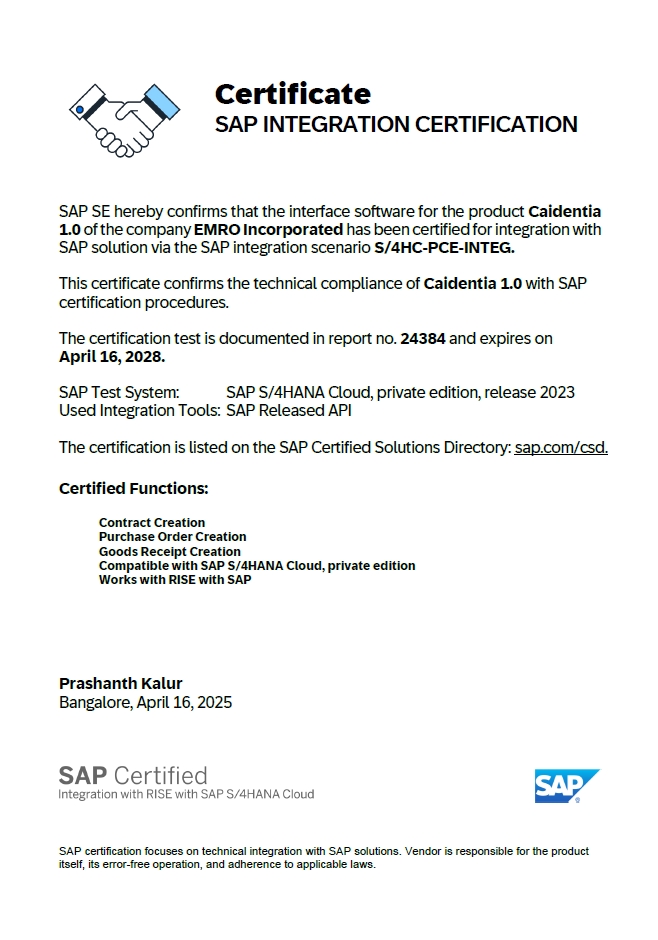 Certificate
SAP INTEGRATION CERTIFICATION

SAP SE hereby confirms that the interface software for the product Caidentia 1.0 of the company EMRO Incorporated has been certified for integration with SAP solution via the SAP integration scenario S/4HC-PCE-INTEG.

This certificate confirms the technical compliance of Caidentia 1.0 with SAP certification procedures.

The certification test is documented in report no. 24384 and expires on April 16, 2028.

SAP Test System: SAP S/4HANA Cloud, private edition, release 2023
Used Integration Tools: SAP Released API

The certification is listed on the SAP Certified Solutions Directory: sap.com/csd.

Certified Functions:

Contract Creation
Purchase Order Creation
Goods Receipt Creation
Compatible with SAP S/4HANA Cloud, private edition
Works with RISE with SAP

Prashanth Kalur
Bangalore, April 16, 2025

SAP Certified
Integration with RISE with SAP S/4HANA Cloud

SAP

SAP certification focuses on technical integration with SAP solutions. Vendor is responsible for the product itself, its error-free operation, and adherence to applicable laws.